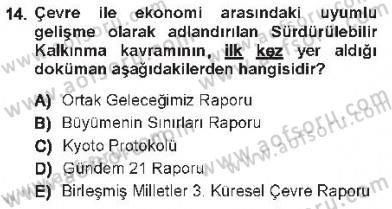 14. Çevre ile ekonomi arasındaki uyumlu gelişme olarak adlandırılan Sürdürülebilir Kalkınma kavramının, ilk kez yer aldığı doküman aşağıdakilerden hangisidir?

A) Ortak Geleceğimiz Raporu
B) Büyümenin Sınırları Raporu
C) Kyoto Protokolü
D) Gündem 21 Raporu
E) Birleşmiş Milletler 3. Küresel Çevre Raporu

www.aofsoru.com